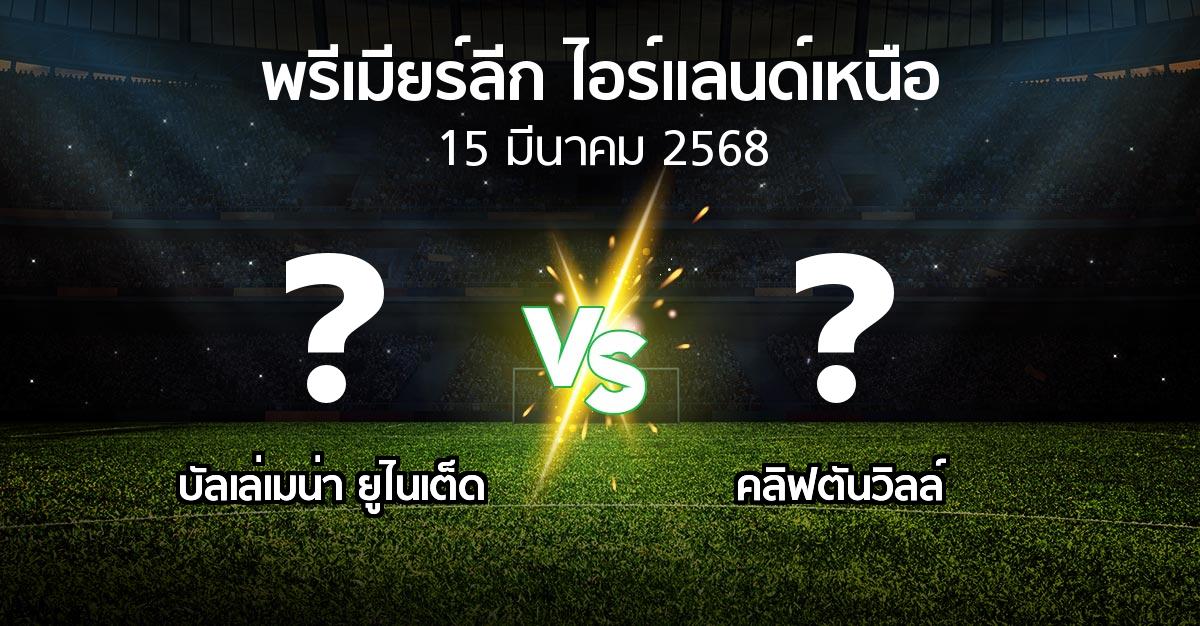 พรีเมียร์ลีก ไอร์แลนด์เหนือ
15 มีนาคม 2568

?
VS
?

บัลเล่เมน่า ยูไนเต็ด
คลิฟตันวิลล์